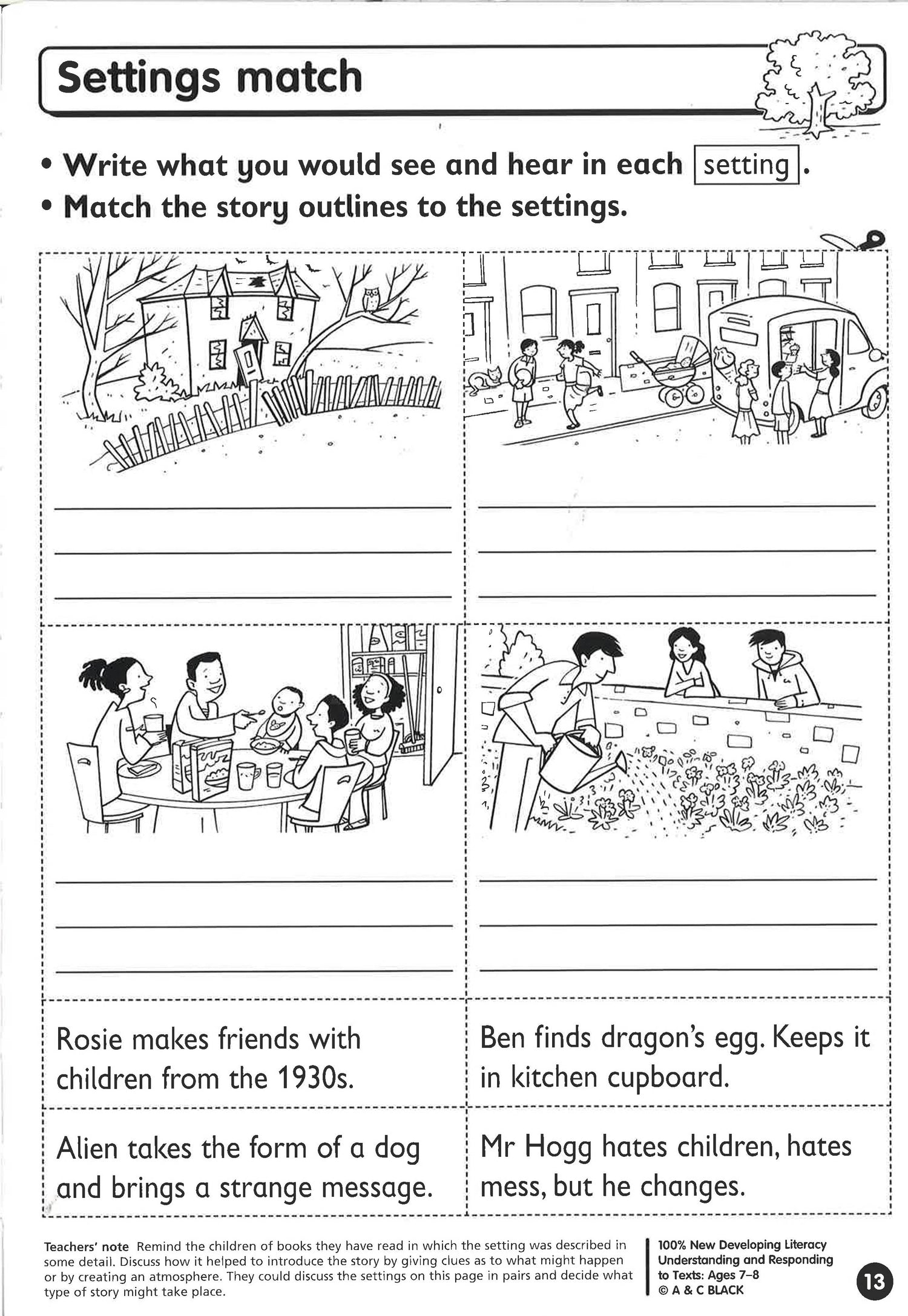 Settings match

• Write what you would see and hear in each setting.
• Match the story outlines to the settings.

Rosie makes friends with children from the 1930s.

Ben finds dragon's egg. Keeps it in kitchen cupboard.

Alien takes the form of a dog and brings a strange message.

Mr Hogg hates children, hates mess, but he changes.

Teachers' note Remind the children of books they have read in which the setting was described in some detail. Discuss how it helped to introduce the story by giving clues as to what might happen or by creating an atmosphere. They could discuss the settings on this page in pairs and decide what type of story might take place.

100% New Developing Literacy Understanding and Responding to Texts: Ages 7–8
© A & C BLACK

13